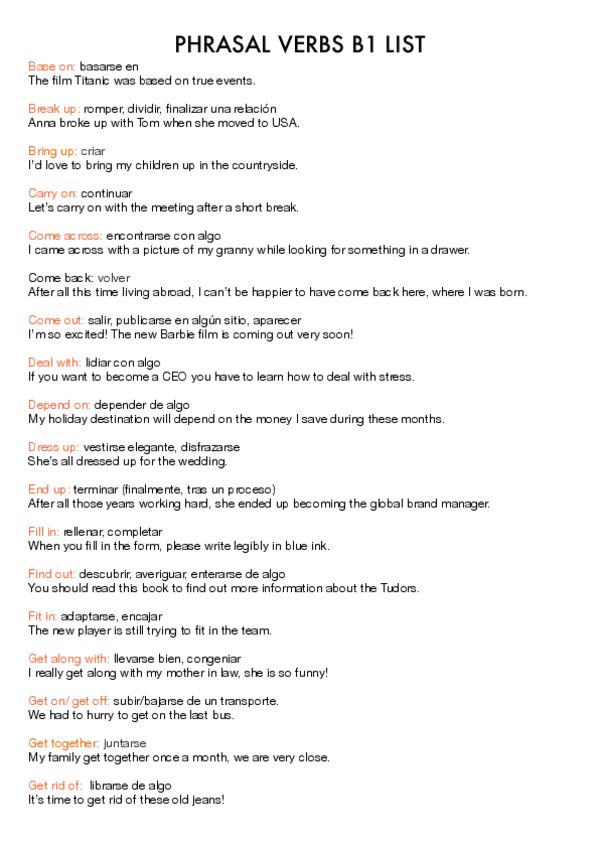 PHRASAL VERBS B1 LIST

Base on: basarse en
The film Titanic was based on true events.

Break up: romper, dividir, finalizar una relación
Anna broke up with Tom when she moved to USA.

Bring up: criar
I'd love to bring my children up in the countryside.

Carry on: continuar
Let's carry on with the meeting after a short break.

Come across: encontrarse con algo
I came across with a picture of my granny while looking for something in a drawer.

Come back: volver
After all this time living abroad, I can't be happier to have come back here, where I was born.

Come out: salir, publicarse en algún sitio, aparecer
I'm so excited! The new Barbie film is coming out very soon!

Deal with: lidiar con algo
If you want to become a CEO you have to learn how to deal with stress.

Depend on: depender de algo
My holiday destination will depend on the money I save during these months.

Dress up: vestirse elegante, disfrazarse
She's all dressed up for the wedding.

End up: terminar (finalmente, tras un proceso)
After all those years working hard, she ended up becoming the global brand manager.

Fill in: rellenar, completar
When you fill in the form, please write legibly in blue ink.

Find out: descubrir, averiguar, enterarse de algo
You should read this book to find out more information about the Tudors.

Fit in: adaptarse, encajar
The new player is still trying to fit in the team.

Get along with: llevarse bien, congeniar
I really get along with my mother in law, she is so funny!

Get on/ get off: subir/bajarse de un transporte.
We had to hurry to get on the last bus.

Get together: juntarse
My family get together once a month, we are very close.

Get rid of: librarse de algo
It's time to get rid of these old jeans!